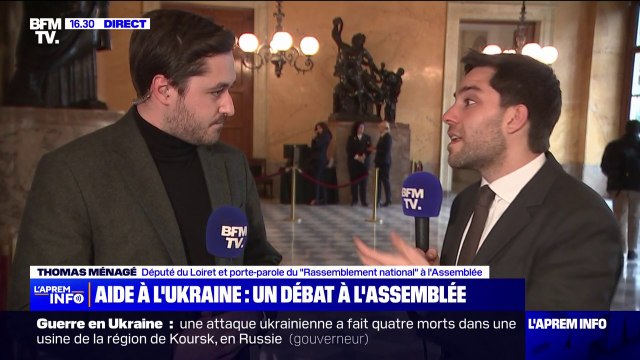 BFM TV. 16.30 DIRECT

BFM TV.

BFM TV.

THOMAS MÉNAGÉ Député du Loiret et porte-parole du "Rassemblement national" à l'Assemblée

L'APREM INFO AIDE À L'UKRAINE : UN DÉBAT À L'ASSEMBLÉE

Guerre en Ukraine : une attaque ukrainienne a fait quatre morts dans une usine de la région de Koursk, en Russie (gouverneur)

L'APREM INFO